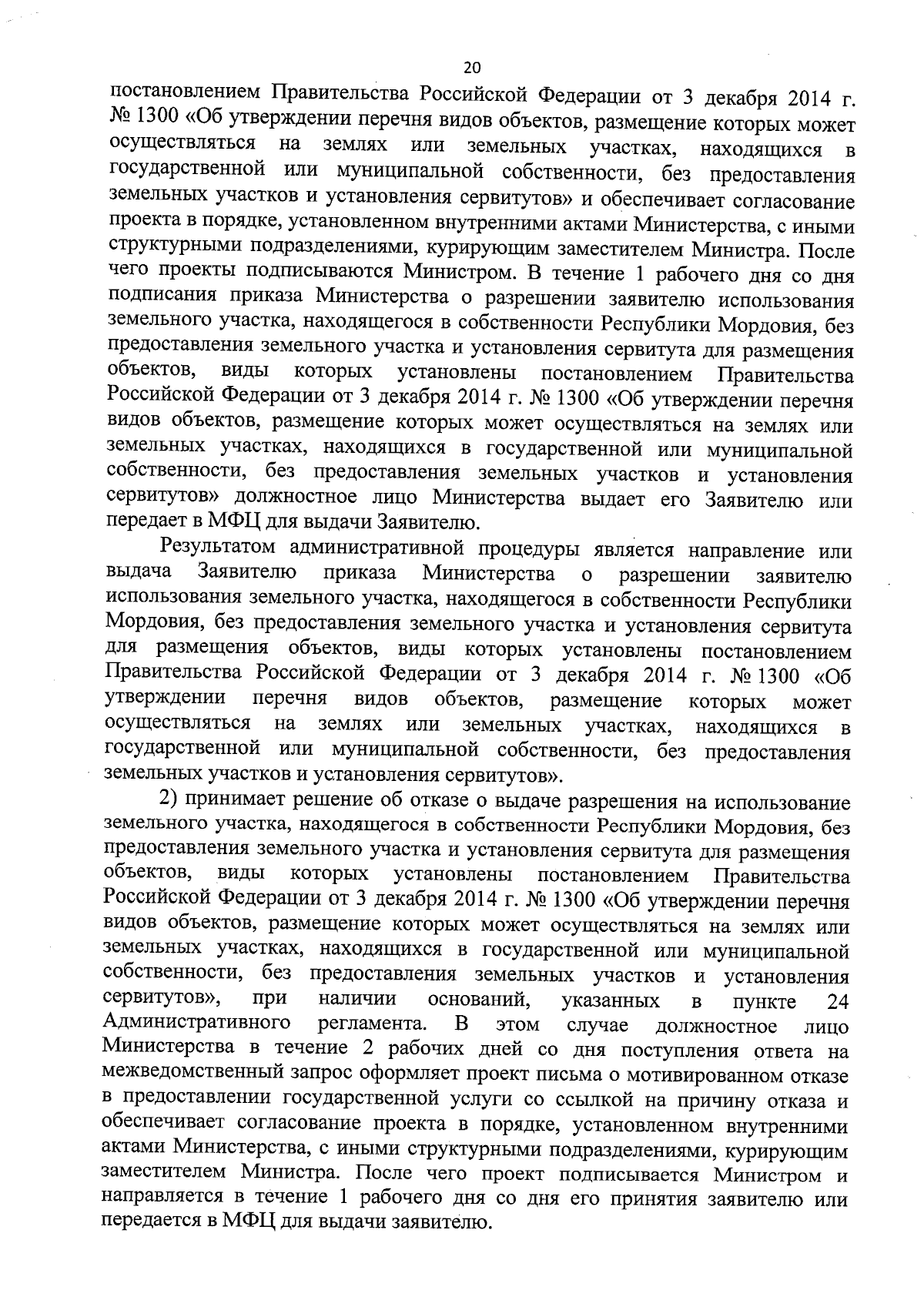 20

постановлением Правительства Российской Федерации от 3 декабря 2014 г. № 1300 «Об утверждении перечня видов объектов, размещение которых может осуществляться на землях или земельных участках, находящихся в государственной или муниципальной собственности, без предоставления земельных участков и установления сервитутов» и обеспечивает согласование проекта в порядке, установленном внутренними актами Министерства, с иными структурными подразделениями, курирующим заместителем Министра. После чего проекты подписываются Министром. В течение 1 рабочего дня со дня подписания приказа Министерства о разрешении заявителю использования земельного участка, находящегося в собственности Республики Мордовия, без предоставления земельного участка и установления сервитута для размещения объектов, виды которых установлены постановлением Правительства Российской Федерации от 3 декабря 2014 г. № 1300 «Об утверждении перечня видов объектов, размещение которых может осуществляться на землях или земельных участках, находящихся в государственной или муниципальной собственности, без предоставления земельных участков и установления сервитутов» должностное лицо Министерства выдает его Заявителю или передает в МФЦ для выдачи Заявителю.

Результатом административной процедуры является направление или выдача Заявителю приказа Министерства о разрешении заявителю использования земельного участка, находящегося в собственности Республики Мордовия, без предоставления земельного участка и установления сервитута для размещения объектов, виды которых установлены постановлением Правительства Российской Федерации от 3 декабря 2014 г. № 1300 «Об утверждении перечня видов объектов, размещение которых может осуществляться на землях или земельных участках, находящихся в государственной или муниципальной собственности, без предоставления земельных участков и установления сервитутов».

2) принимает решение об отказе о выдаче разрешения на использование земельного участка, находящегося в собственности Республики Мордовия, без предоставления земельного участка и установления сервитута для размещения объектов, виды которых установлены постановлением Правительства Российской Федерации от 3 декабря 2014 г. № 1300 «Об утверждении перечня видов объектов, размещение которых может осуществляться на землях или земельных участках, находящихся в государственной или муниципальной собственности, без предоставления земельных участков и установления сервитутов», при наличии оснований, указанных в пункте 24 Административного регламента. В этом случае должностное лицо Министерства в течение 2 рабочих дней со дня поступления ответа на межведомственный запрос оформляет проект письма о мотивированном отказе в предоставлении государственной услуги со ссылкой на причину отказа и обеспечивает согласование проекта в порядке, установленном внутренними актами Министерства, с иными структурными подразделениями, курирующим заместителем Министра. После чего проект подписывается Министром и направляется в течение 1 рабочего дня со дня его принятия заявителю или передается в МФЦ для выдачи заявителю.